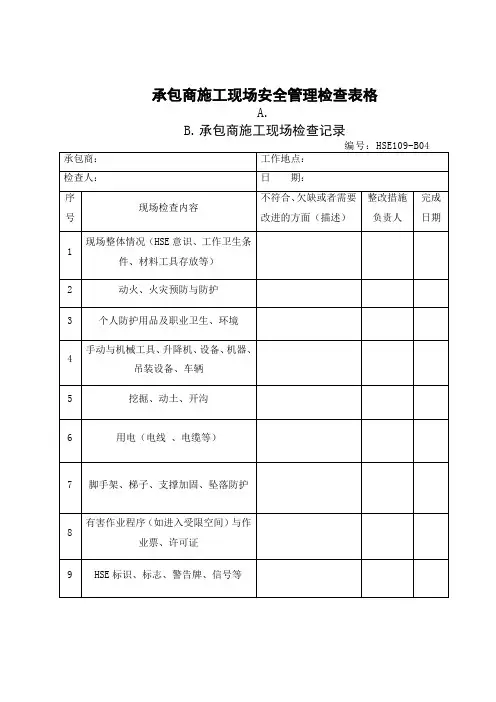 承包商施工现场安全管理检查表格

A.

B. 承包商施工现场检查记录

编号：HSE109-B04

| 承包商： | | 工作地点： | | |
|---|---|---|---|---|
| 检查人： | | 日　　期： | | |
| 序号 | 现场检查内容 | 不符合、欠缺或者需要改进的方面（描述） | 整改措施负责人 | 完成日期 |
| 1 | 现场整体情况（HSE 意识、工作卫生条件、材料工具存放等） | | | |
| 2 | 动火、火灾预防与防护 | | | |
| 3 | 个人防护用品及职业卫生、环境 | | | |
| 4 | 手动与机械工具、升降机、设备、机器、吊装设备、车辆 | | | |
| 5 | 挖掘、动土、开沟 | | | |
| 6 | 用电（电线 、电缆等） | | | |
| 7 | 脚手架、梯子、支撑加固、坠落防护 | | | |
| 8 | 有害作业程序（如进入受限空间）与作业票、许可证 | | | |
| 9 | HSE 标识、标志、警告牌、信号等 | | | |